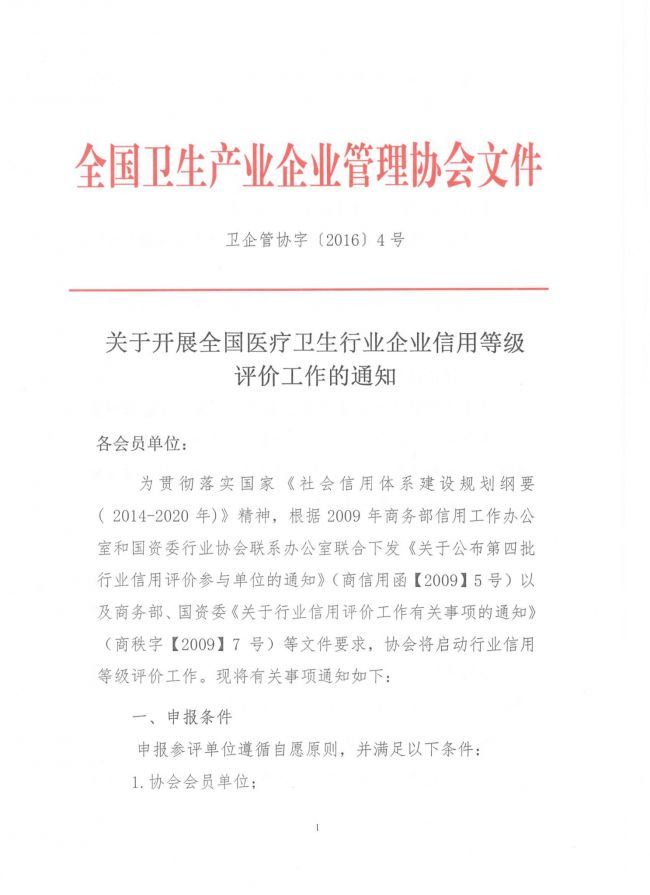 全国卫生产业企业管理协会文件

卫企管协字〔2016〕4号

关于开展全国医疗卫生行业企业信用等级评价工作的通知

各会员单位：

为贯彻落实国家《社会信用体系建设规划纲要（2014-2020年)》精神，根据2009年商务部信用工作办公室和国资委行业协会联系办公室联合下发《关于公布第四批行业信用评价参与单位的通知》（商信用函【2009】5号）以及商务部、国资委《关于行业信用评价工作有关事项的通知》（商秩字【2009】7号）等文件要求，协会将启动行业信用等级评价工作。现将有关事项通知如下：

一、申报条件

申报参评单位遵循自愿原则，并满足以下条件：

1.协会会员单位；

1